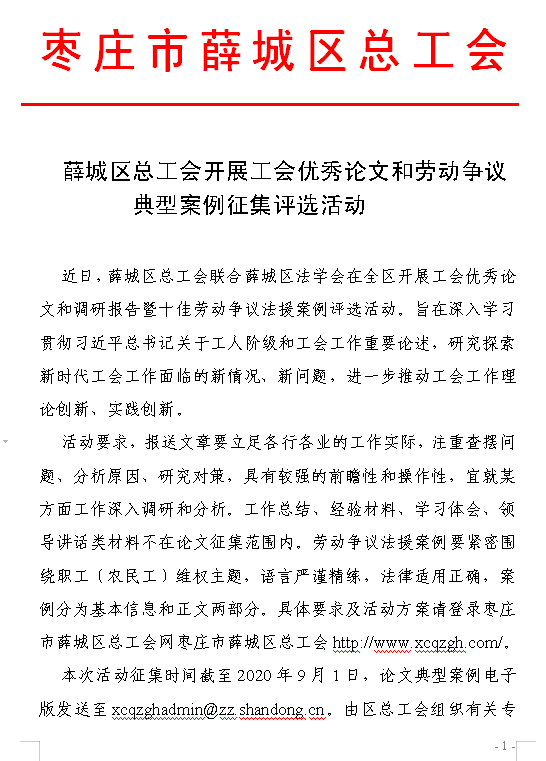 枣庄市薛城区总工会

薛城区总工会开展工会优秀论文和劳动争议典型案例征集评选活动

近日，薛城区总工会联合薛城区法学会在全区开展工会优秀论文和调研报告暨十佳劳动争议法援案例评选活动。旨在深入学习贯彻习近平总书记关于工人阶级和工会工作重要论述，研究探索新时代工会工作面临的新情况、新问题，进一步推动工会工作理论创新、实践创新。

活动要求，报送文章要立足各行各业的工作实际，注重查摆问题、分析原因、研究对策，具有较强的前瞻性和操作性，宜就某方面工作深入调研和分析。工作总结、经验材料、学习体会、领导讲话类材料不在论文征集范围内。劳动争议法援案例要紧密围绕职工（农民工）维权主题，语言严谨精练，法律适用正确，案例分为基本信息和正文两部分。具体要求及活动方案请登录枣庄市薛城区总工会网枣庄市薛城区总工会 http://www.xcqzgh.com/。

本次活动征集时间截至 2020 年 9 月 1 日，论文典型案例电子版发送至 xcqzghadmin@zz.shandong.cn。由区总工会组织有关专

- 1 -